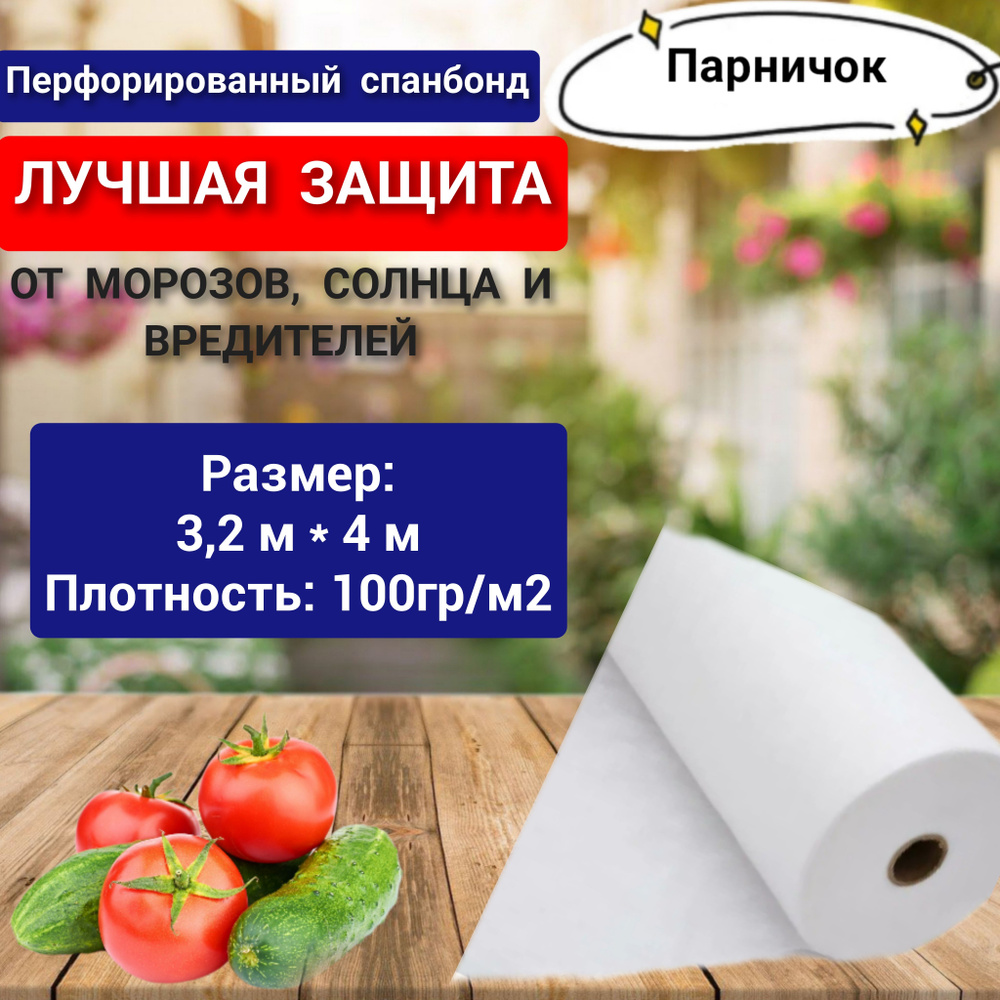 Перфорированный спанбонд

Парничок

ЛУЧШАЯ ЗАЩИТА

ОТ МОРОЗОВ, СОЛНЦА И ВРЕДИТЕЛЕЙ

Размер:
3,2 м * 4 м
Плотность: 100гр/м2